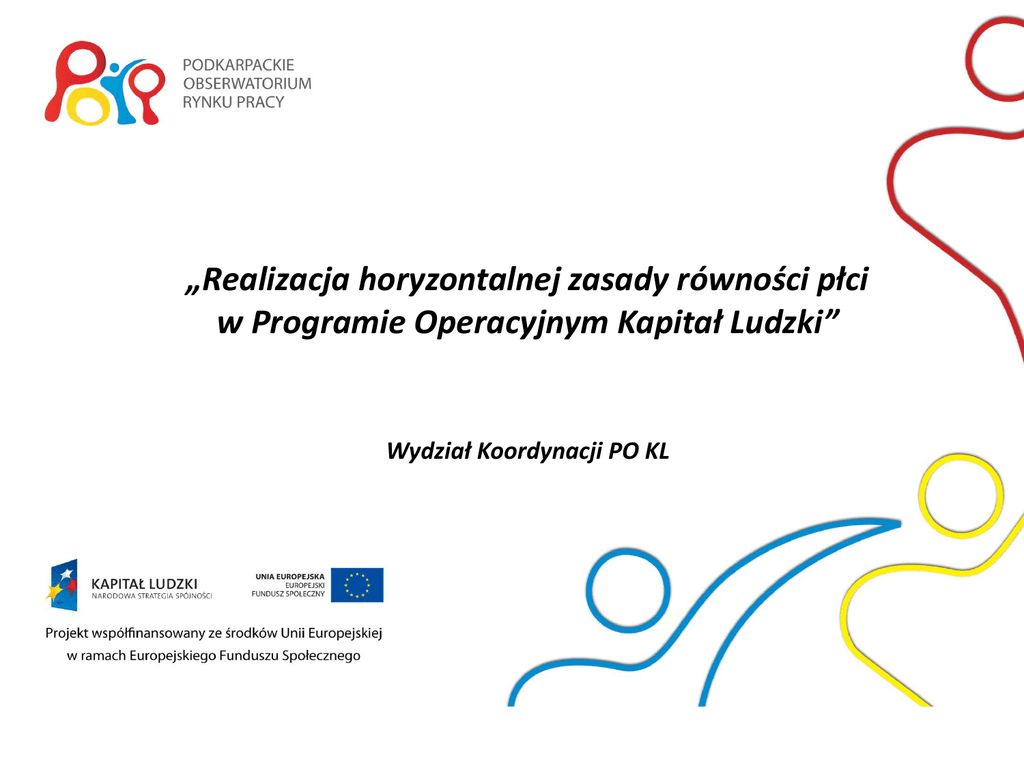 PODKARPACKIE
OBSERWATORIUM
RYNKU PRACY

„Realizacja horyzontalnej zasady równości płci w Programie Operacyjnym Kapitał Ludzki”

Wydział Koordynacji PO KL

KAPITAŁ LUDZKI
NARODOWA STRATEGIA SPÓJNOŚCI

UNIA EUROPEJSKA
EUROPEJSKI
FUNDUSZ SPOŁECZNY

Projekt współfinansowany ze środków Unii Europejskiej
w ramach Europejskiego Funduszu Społecznego